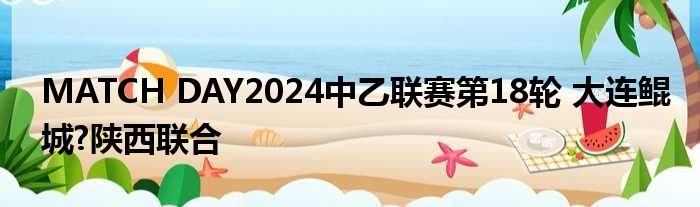 MATCH DAY2024中乙联赛第18轮 大连鲲城?陕西联合